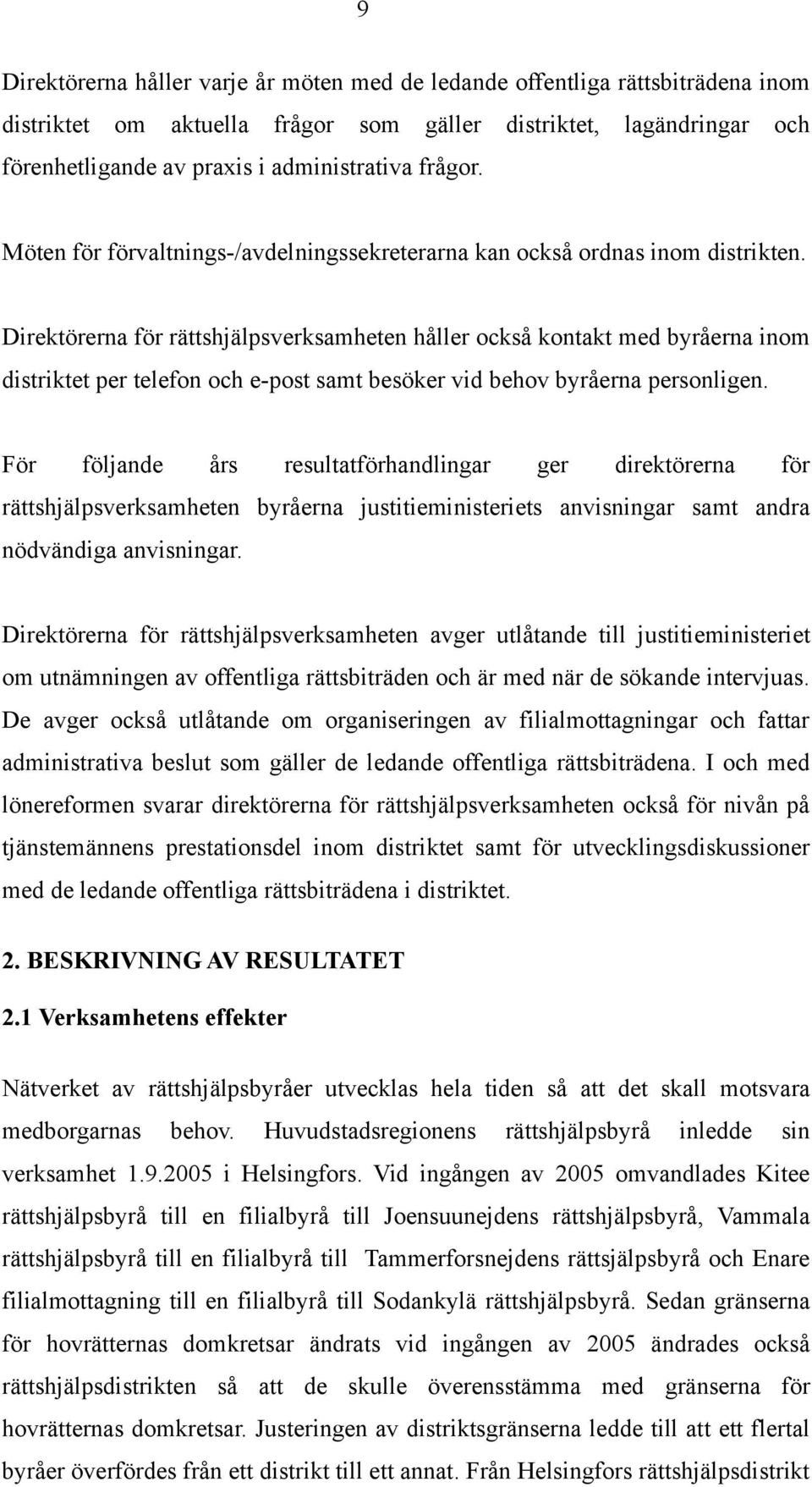 9

Direktörerna håller varje år möten med de ledande offentliga rättsbiträdena inom distriktet om aktuella frågor som gäller distriktet, lagändringar och förenhetligande av praxis i administrativa frågor.

Möten för förvaltnings-/avdelningssekreterarna kan också ordnas inom distrikten.

Direktörerna för rättshjälpsverksamheten håller också kontakt med byråerna inom distriktet per telefon och e-post samt besöker vid behov byråerna personligen.

För följande års resultatförhandlingar ger direktörerna för rättshjälpsverksamheten byråerna justitieministeriets anvisningar samt andra nödvändiga anvisningar.

Direktörerna för rättshjälpsverksamheten avger utlåtande till justitieministeriet om utnämningen av offentliga rättsbiträden och är med när de sökande intervjuas. De avger också utlåtande om organiseringen av filialmottagningar och fattar administrativa beslut som gäller de ledande offentliga rättsbiträdena. I och med lönereformen svarar direktörerna för rättshjälpsverksamheten också för nivån på tjänstemännens prestationsdel inom distriktet samt för utvecklingsdiskussioner med de ledande offentliga rättsbiträdena i distriktet.

2. BESKRIVNING AV RESULTATET

2.1 Verksamhetens effekter

Nätverket av rättshjälpsbyråer utvecklas hela tiden så att det skall motsvara medborgarnas behov. Huvudstadsregionens rättshjälpsbyrå inledde sin verksamhet 1.9.2005 i Helsingfors. Vid ingången av 2005 omvandlades Kitee rättshjälpsbyrå till en filialbyrå till Joensuunejdens rättshjälpsbyrå, Vammala rättshjälpsbyrå till en filialbyrå till Tammerforsnejdens rättsjälpsbyrå och Enare filialmottagning till en filialbyrå till Sodankylä rättshjälpsbyrå. Sedan gränserna för hovrätternas domkretsar ändrats vid ingången av 2005 ändrades också rättshjälpsdistrikten så att de skulle överensstämma med gränserna för hovrätternas domkretsar. Justeringen av distriktsgränserna ledde till att ett flertal byråer överfördes från ett distrikt till ett annat. Från Helsingfors rättshjälpsdistrikt